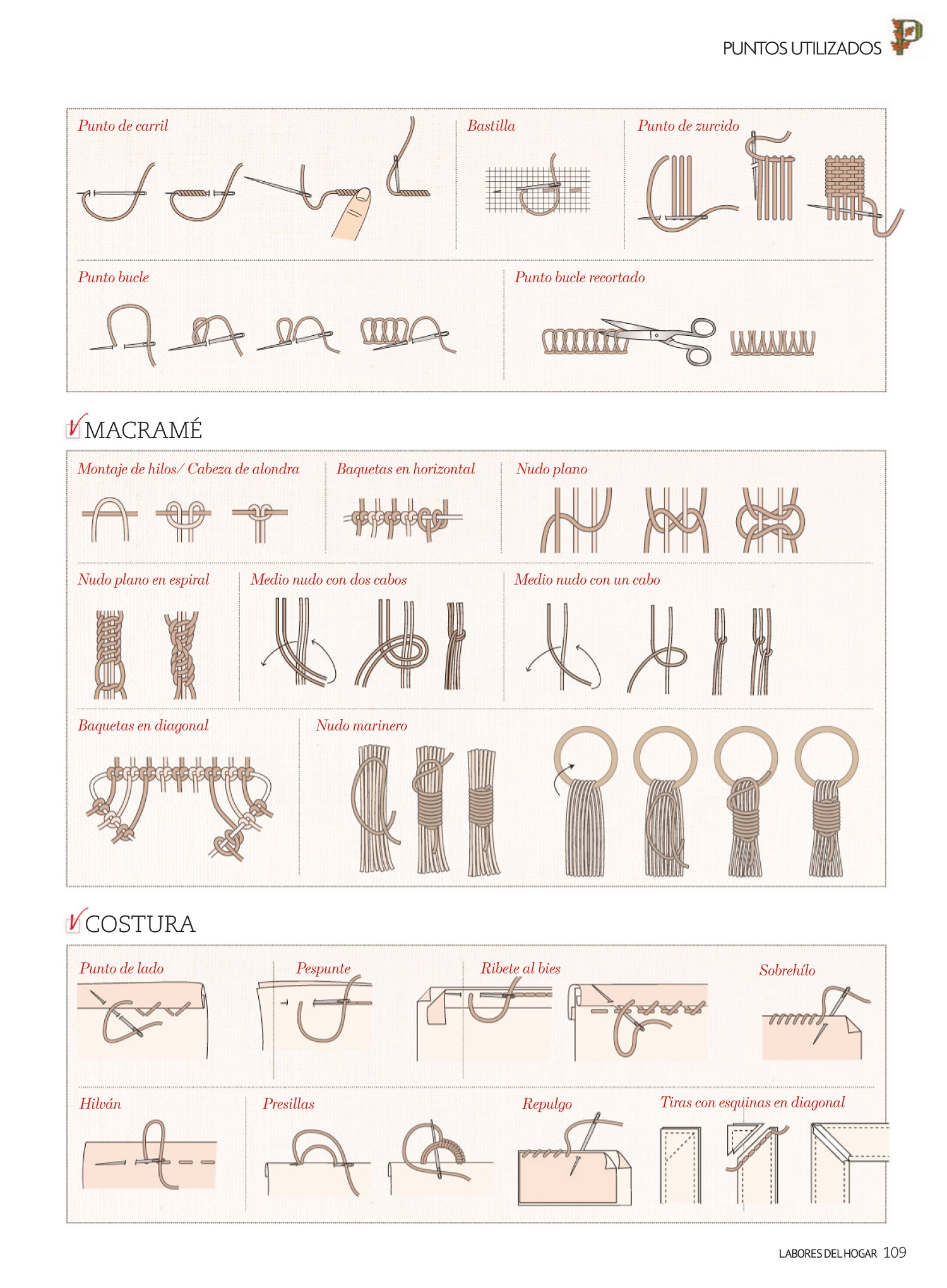 PUNTOS UTILIZADOS P

Punto de carril

Bastilla

Punto de zurcido

Punto bucle

Punto bucle recortado

MACRAMÉ

Montaje de hilos/ Cabeza de alondra

Baquetas en horizontal

Nudo plano

Nudo plano en espiral

Medio nudo con dos cabos

Medio nudo con un cabo

Baquetas en diagonal

Nudo marinero

COSTURA

Punto de lado

Pespunte

Ribete al bies

Sobrehílo

Hilván

Presillas

Repulgo

Tiras con esquinas en diagonal

LABORES DEL HOGAR 109